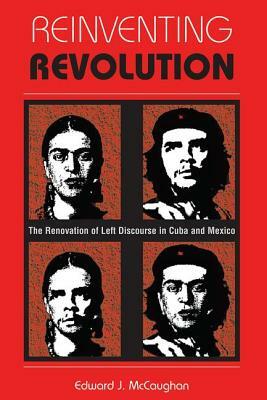 REINVENTING
REVOLUTION

The Renovation of Left Discourse in Cuba and Mexico

Edward J. McCaughan